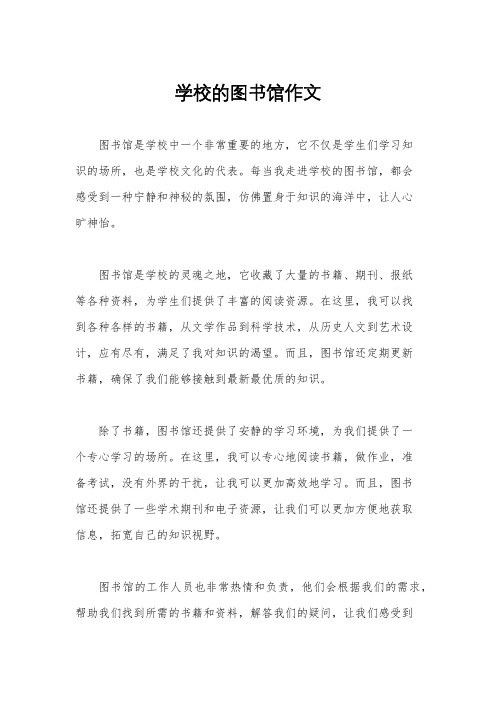 学校的图书馆作文

图书馆是学校中一个非常重要的地方，它不仅是学生们学习知识的场所，也是学校文化的代表。每当我走进学校的图书馆，都会感受到一种宁静和神秘的氛围，仿佛置身于知识的海洋中，让人心旷神怡。

图书馆是学校的灵魂之地，它收藏了大量的书籍、期刊、报纸等各种资料，为学生们提供了丰富的阅读资源。在这里，我可以找到各种各样的书籍，从文学作品到科学技术，从历史人文到艺术设计，应有尽有，满足了我对知识的渴望。而且，图书馆还定期更新书籍，确保了我们能够接触到最新最优质的知识。

除了书籍，图书馆还提供了安静的学习环境，为我们提供了一个专心学习的场所。在这里，我可以专心地阅读书籍，做作业，准备考试，没有外界的干扰，让我可以更加高效地学习。而且，图书馆还提供了一些学术期刊和电子资源，让我们可以更加方便地获取信息，拓宽自己的知识视野。

图书馆的工作人员也非常热情和负责，他们会根据我们的需求，帮助我们找到所需的书籍和资料，解答我们的疑问，让我们感受到